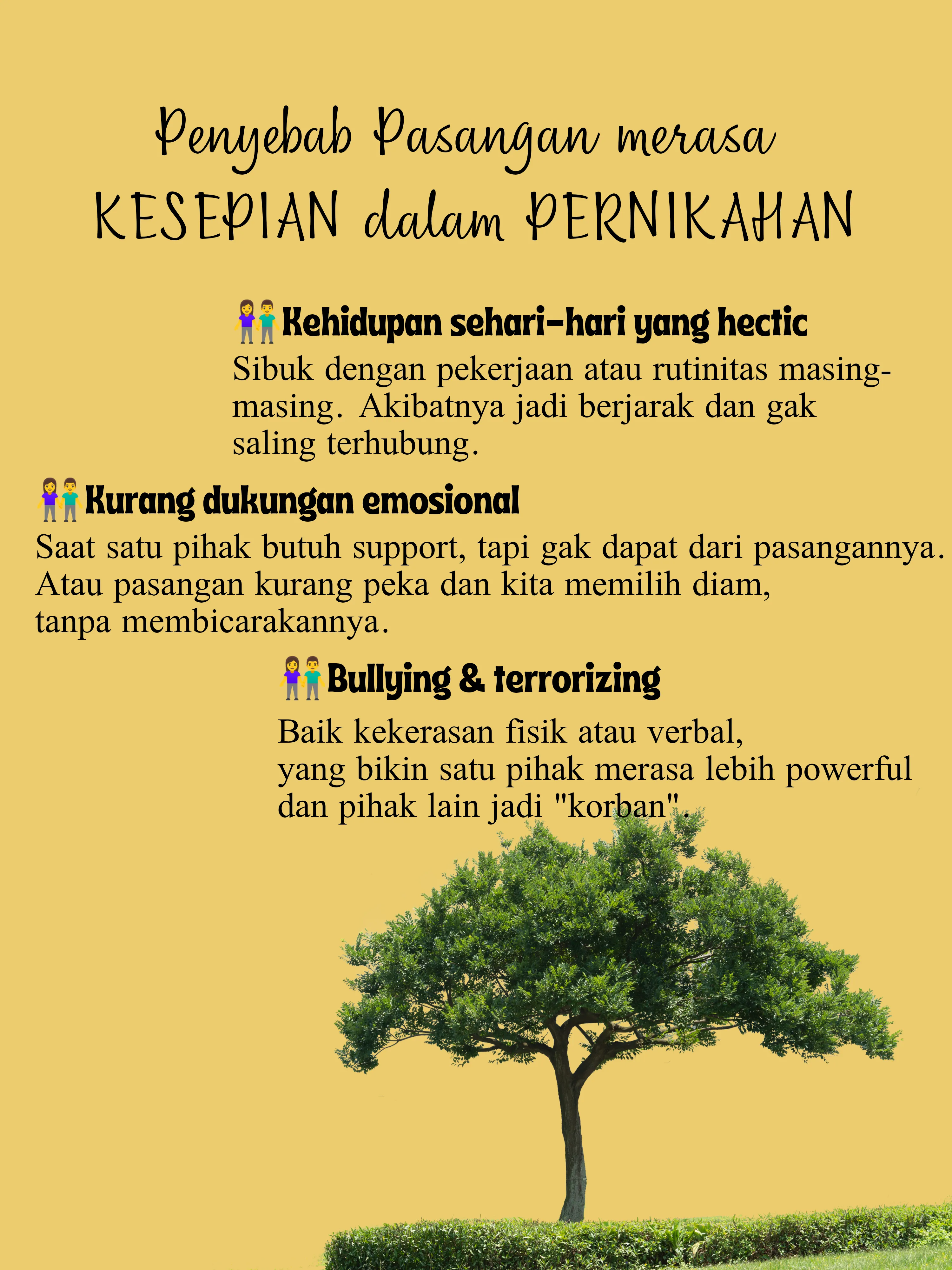 Penyebab Pasangan merasa KESEPIAN dalam PERNIKAHAN

👫Kehidupan sehari-hari yang hectic
Sibuk dengan pekerjaan atau rutinitas masing-masing. Akibatnya jadi berjarak dan gak saling terhubung.

👫Kurang dukungan emosional
Saat satu pihak butuh support, tapi gak dapat dari pasangannya. Atau pasangan kurang peka dan kita memilih diam, tanpa membicarakannya.

👫Bullying & terrorizing
Baik kekerasan fisik atau verbal, yang bikin satu pihak merasa lebih powerful dan pihak lain jadi "korban".